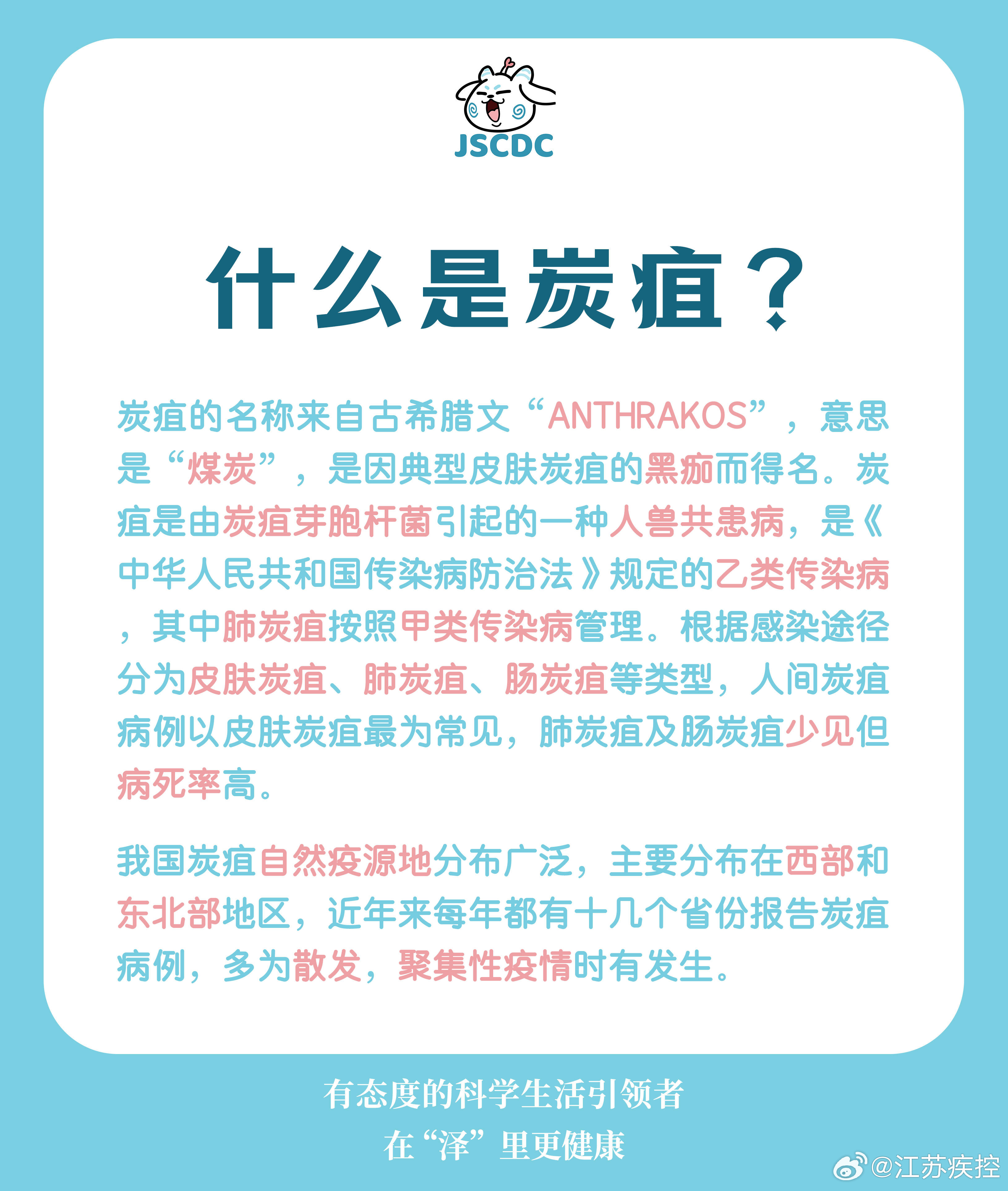 JSCDC

什么是炭疽？

炭疽的名称来自古希腊文“ANTHRAKOS”，意思是“煤炭”，是因典型皮肤炭疽的黑痂而得名。炭疽是由炭疽芽胞杆菌引起的一种人兽共患病，是《中华人民共和国传染病防治法》规定的乙类传染病，其中肺炭疽按照甲类传染病管理。根据感染途径分为皮肤炭疽、肺炭疽、肠炭疽等类型，人间炭疽病例以皮肤炭疽最为常见，肺炭疽及肠炭疽少见但病死率高。

我国炭疽自然疫源地分布广泛，主要分布在西部和东北部地区，近年来每年都有十几个省份报告炭疽病例，多为散发，聚集性疫情时有发生。

有态度的科学生活引领者
在“泽”里更健康

@江苏疾控